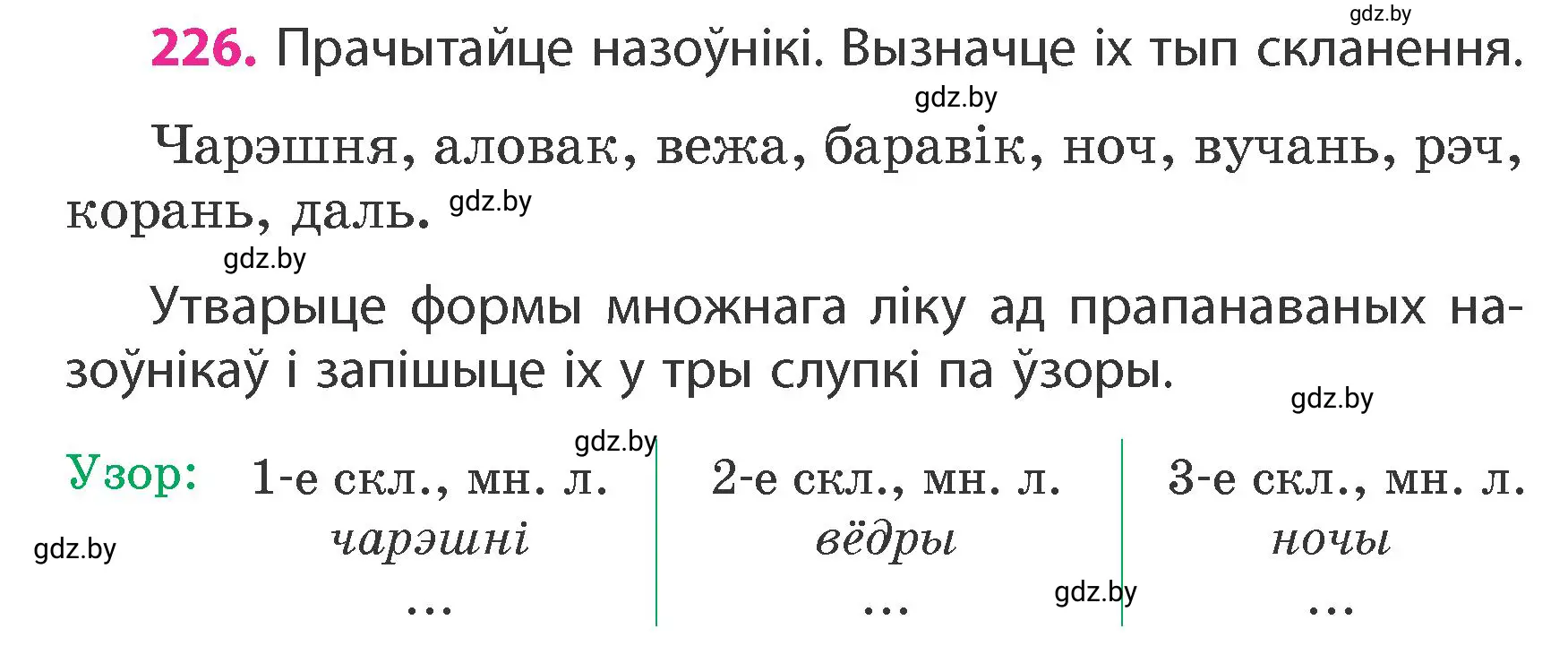 gdz.by

226. Прачытайце назоўнікі. Вызначце іх тып скланення.

gdz.by

Чарэшня, аловак, вежа, баравік, ноч, вучань, рэч, корань, даль. gdz.by

gdz.by

Утварыце формы множнага ліку ад прапанаваных назоўнікаў і запішыце іх у тры слупкі па ўзоры.

gdz.by

gdz.by

Узор:

| 1-е скл., мн. л. | 2-е скл., мн. л. | 3-е скл., мн. л. |
|---|---|---|
| чарэшні | вёдры | ночы |
| … | … | … |

gdz.by

gdz.by